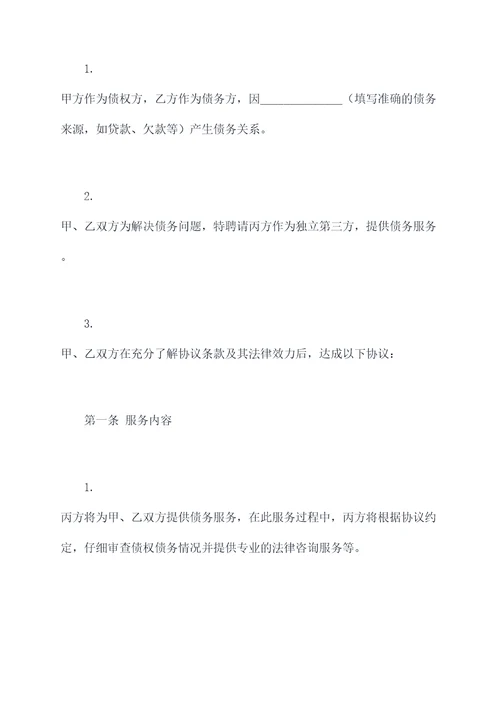 1.

甲方作为债权方，乙方作为债务方，因______________（填写准确的债务来源，如贷款、欠款等）产生债务关系。

2.

甲、乙双方为解决债务问题，特聘请丙方作为独立第三方，提供债务服务。

3.

甲、乙双方在充分了解协议条款及其法律效力后，达成以下协议：

第一条 服务内容

1.

丙方将为甲、乙双方提供债务服务，在此服务过程中，丙方将根据协议约定，仔细审查债权债务情况并提供专业的法律咨询服务等。